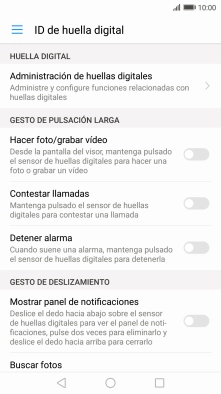 10:00

ID de huella digital

HUELLA DIGITAL

Administración de huellas digitales
Administre y configure funciones relacionadas con huellas digitales

GESTO DE PULSACIÓN LARGA

Hacer foto/grabar vídeo
Desde la pantalla del visor, mantenga pulsado el sensor de huellas digitales para hacer una foto o grabar un vídeo

Contestar llamadas
Mantenga pulsado el sensor de huellas digitales para contestar una llamada

Detener alarma
Cuando suene una alarma, mantenga pulsado el sensor de huellas digitales para detenerla

GESTO DE DESLIZAMIENTO

Mostrar panel de notificaciones
Deslice el dedo hacia abajo sobre el sensor de huellas digitales para ver el panel de notificaciones, pulse dos veces para eliminarlo y deslice el dedo hacia arriba para cerrarlo

Buscar fotos